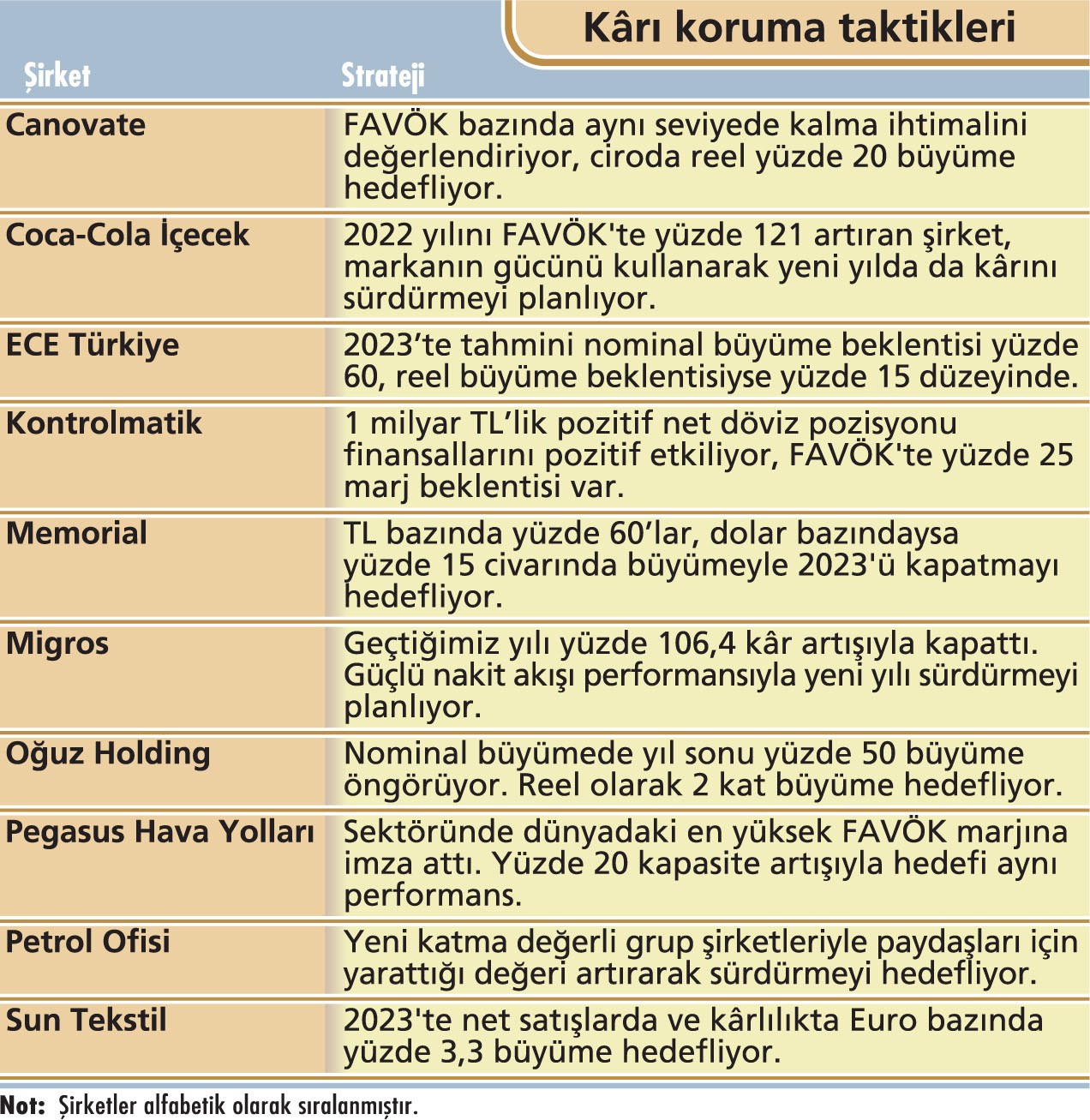 Kârı koruma taktikleri

| Şirket | Strateji |
|---|---|
| Canovate | FAVÖK bazında aynı seviyede kalma ihtimalini değerlendiriyor, ciroda reel yüzde 20 büyüme hedefliyor. |
| Coca-Cola İçecek | 2022 yılını FAVÖK'te yüzde 121 artıran şirket, markanın gücünü kullanarak yeni yılda da kârını sürdürmeyi planlıyor. |
| ECE Türkiye | 2023'te tahmini nominal büyüme beklentisi yüzde 60, reel büyüme beklentisiyse yüzde 15 düzeyinde. |
| Kontrolmatik | 1 milyar TL'lik pozitif net döviz pozisyonu finansallarını pozitif etkiliyor, FAVÖK'te yüzde 25 marj beklentisi var. |
| Memorial | TL bazında yüzde 60'lar, dolar bazındaysa yüzde 15 civarında büyümeyle 2023'ü kapatmayı hedefliyor. |
| Migros | Geçtiğimiz yılı yüzde 106,4 kâr artışıyla kapattı. Güçlü nakit akışı performansıyla yeni yılı sürdürmeyi planlıyor. |
| Oğuz Holding | Nominal büyümede yıl sonu yüzde 50 büyüme öngörüyor. Reel olarak 2 kat büyüme hedefliyor. |
| Pegasus Hava Yolları | Sektöründe dünyadaki en yüksek FAVÖK marjına imza attı. Yüzde 20 kapasite artışıyla hedefi aynı performans. |
| Petrol Ofisi | Yeni katma değerli grup şirketleriyle paydaşları için yarattığı değeri artırarak sürdürmeyi hedefliyor. |
| Sun Tekstil | 2023'te net satışlarda ve kârlılıkta Euro bazında yüzde 3,3 büyüme hedefliyor. |

Not: Şirketler alfabetik olarak sıralanmıştır.